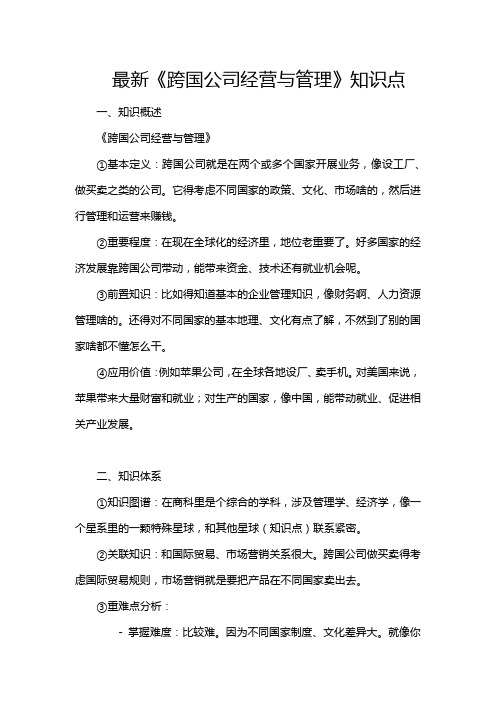 最新《跨国公司经营与管理》知识点

一、知识概述

《跨国公司经营与管理》

①基本定义：跨国公司就是在两个或多个国家开展业务，像设工厂、做买卖之类的公司。它得考虑不同国家的政策、文化、市场啥的，然后进行管理和运营来赚钱。

②重要程度：在现在全球化的经济里，地位老重要了。好多国家的经济发展靠跨国公司带动，能带来资金、技术还有就业机会呢。

③前置知识：比如得知道基本的企业管理知识，像财务啊、人力资源管理啥的。还得对不同国家的基本地理、文化有点了解，不然到了别的国家啥都不懂怎么干。

④应用价值：例如苹果公司，在全球各地设厂、卖手机。对美国来说，苹果带来大量财富和就业；对生产的国家，像中国，能带动就业、促进相关产业发展。

二、知识体系

①知识图谱：在商科里是个综合的学科，涉及管理学、经济学，像一个星系里的一颗特殊星球，和其他星球（知识点）联系紧密。

②关联知识：和国际贸易、市场营销关系很大。跨国公司做买卖得考虑国际贸易规则，市场营销就是要把产品在不同国家卖出去。

③重难点分析：

- 掌握难度：比较难。因为不同国家制度、文化差异大。就像你